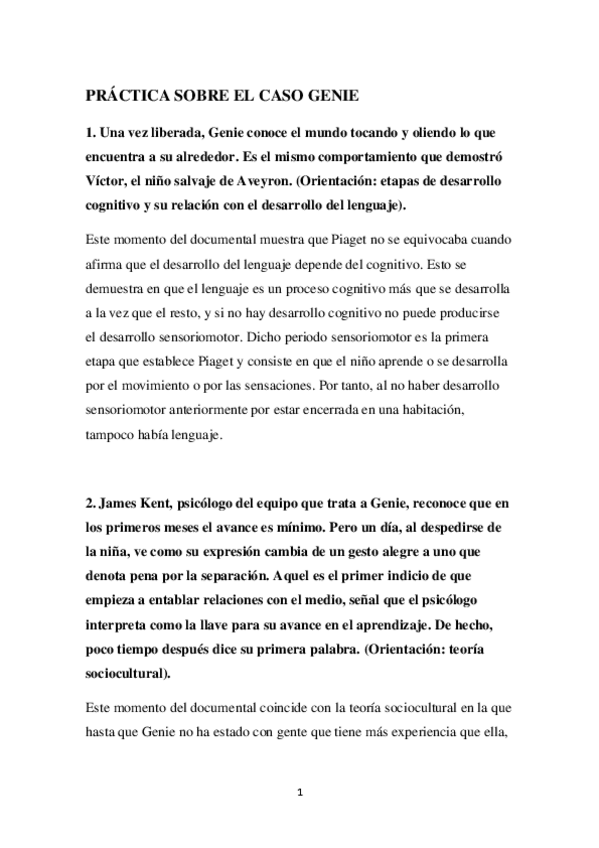 PRÁCTICA SOBRE EL CASO GENIE

1. Una vez liberada, Genie conoce el mundo tocando y oliendo lo que encuentra a su alrededor. Es el mismo comportamiento que demostró Víctor, el niño salvaje de Aveyron. (Orientación: etapas de desarrollo cognitivo y su relación con el desarrollo del lenguaje).

Este momento del documental muestra que Piaget no se equivocaba cuando afirma que el desarrollo del lenguaje depende del cognitivo. Esto se demuestra en que el lenguaje es un proceso cognitivo más que se desarrolla a la vez que el resto, y si no hay desarrollo cognitivo no puede producirse el desarrollo sensoriomotor. Dicho periodo sensoriomotor es la primera etapa que establece Piaget y consiste en que el niño aprende o se desarrolla por el movimiento o por las sensaciones. Por tanto, al no haber desarrollo sensoriomotor anteriormente por estar encerrada en una habitación, tampoco había lenguaje.

2. James Kent, psicólogo del equipo que trata a Genie, reconoce que en los primeros meses el avance es mínimo. Pero un día, al despedirse de la niña, ve como su expresión cambia de un gesto alegre a uno que denota pena por la separación. Aquel es el primer indicio de que empieza a entablar relaciones con el medio, señal que el psicólogo interpreta como la llave para su avance en el aprendizaje. De hecho, poco tiempo después dice su primera palabra. (Orientación: teoría sociocultural).

Este momento del documental coincide con la teoría sociocultural en la que hasta que Genie no ha estado con gente que tiene más experiencia que ella,

1